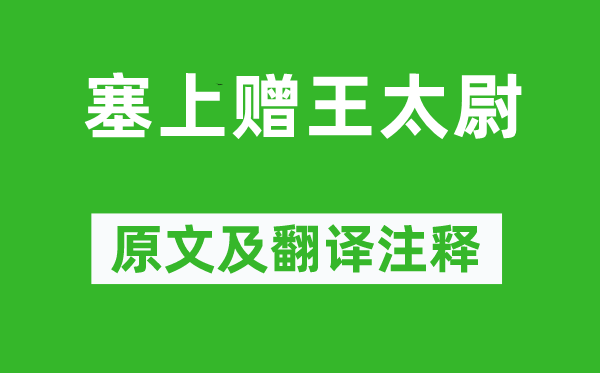 塞上赠王太尉

原文及翻译注释